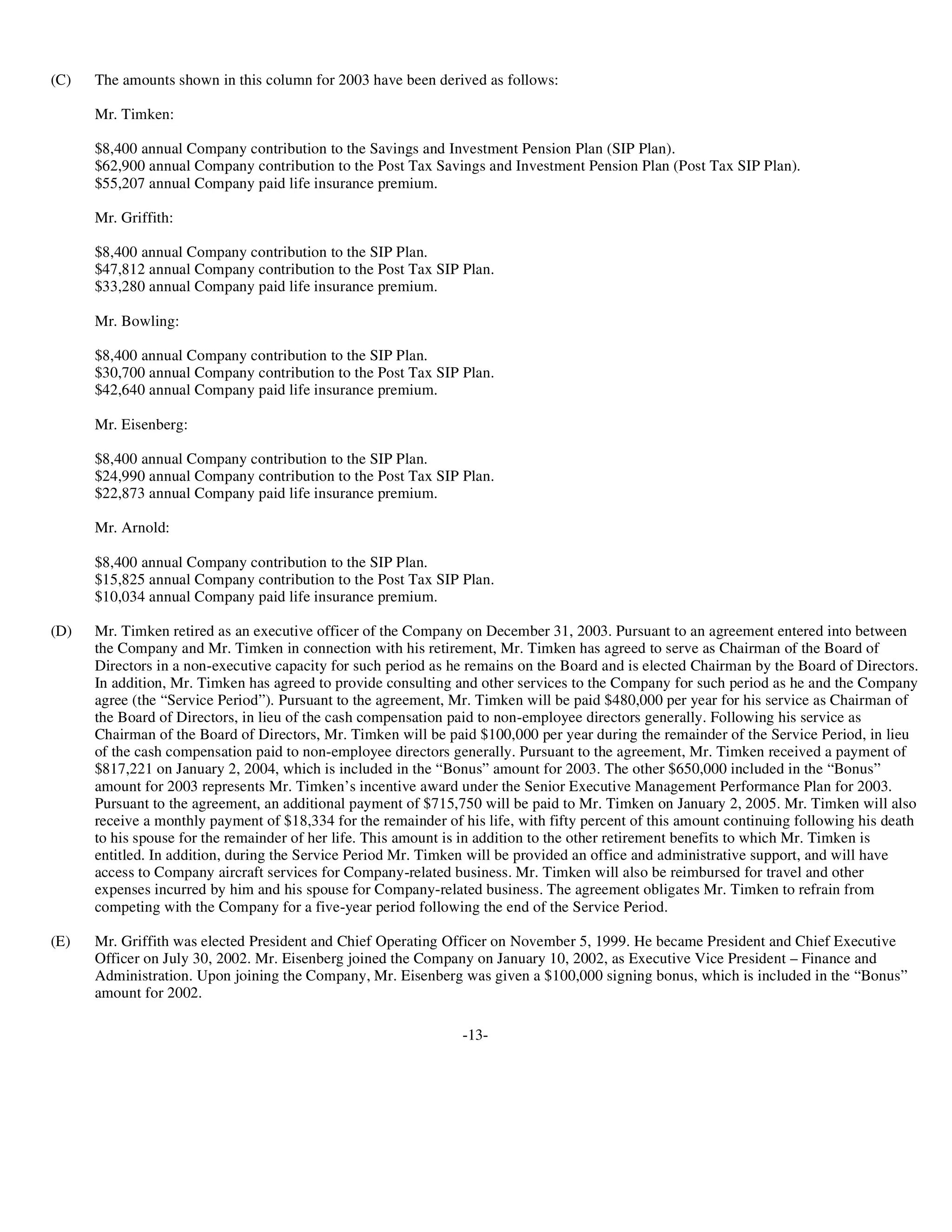 (C) The amounts shown in this column for 2003 have been derived as follows:

Mr. Timken:

\$8,400 annual Company contribution to the Savings and Investment Pension Plan (SIP Plan).
\$62,900 annual Company contribution to the Post Tax Savings and Investment Pension Plan (Post Tax SIP Plan).
\$55,207 annual Company paid life insurance premium.

Mr. Griffith:

\$8,400 annual Company contribution to the SIP Plan.
\$47,812 annual Company contribution to the Post Tax SIP Plan.
\$33,280 annual Company paid life insurance premium.

Mr. Bowling:

\$8,400 annual Company contribution to the SIP Plan.
\$30,700 annual Company contribution to the Post Tax SIP Plan.
\$42,640 annual Company paid life insurance premium.

Mr. Eisenberg:

\$8,400 annual Company contribution to the SIP Plan.
\$24,990 annual Company contribution to the Post Tax SIP Plan.
\$22,873 annual Company paid life insurance premium.

Mr. Arnold:

\$8,400 annual Company contribution to the SIP Plan.
\$15,825 annual Company contribution to the Post Tax SIP Plan.
\$10,034 annual Company paid life insurance premium.

(D) Mr. Timken retired as an executive officer of the Company on December 31, 2003. Pursuant to an agreement entered into between the Company and Mr. Timken in connection with his retirement, Mr. Timken has agreed to serve as Chairman of the Board of Directors in a non-executive capacity for such period as he remains on the Board and is elected Chairman by the Board of Directors. In addition, Mr. Timken has agreed to provide consulting and other services to the Company for such period as he and the Company agree (the “Service Period”). Pursuant to the agreement, Mr. Timken will be paid \$480,000 per year for his service as Chairman of the Board of Directors, in lieu of the cash compensation paid to non-employee directors generally. Following his service as Chairman of the Board of Directors, Mr. Timken will be paid \$100,000 per year during the remainder of the Service Period, in lieu of the cash compensation paid to non-employee directors generally. Pursuant to the agreement, Mr. Timken received a payment of \$817,221 on January 2, 2004, which is included in the “Bonus” amount for 2003. The other \$650,000 included in the “Bonus” amount for 2003 represents Mr. Timken’s incentive award under the Senior Executive Management Performance Plan for 2003. Pursuant to the agreement, an additional payment of \$715,750 will be paid to Mr. Timken on January 2, 2005. Mr. Timken will also receive a monthly payment of \$18,334 for the remainder of his life, with fifty percent of this amount continuing following his death to his spouse for the remainder of her life. This amount is in addition to the other retirement benefits to which Mr. Timken is entitled. In addition, during the Service Period Mr. Timken will be provided an office and administrative support, and will have access to Company aircraft services for Company-related business. Mr. Timken will also be reimbursed for travel and other expenses incurred by him and his spouse for Company-related business. The agreement obligates Mr. Timken to refrain from competing with the Company for a five-year period following the end of the Service Period.

(E) Mr. Griffith was elected President and Chief Operating Officer on November 5, 1999. He became President and Chief Executive Officer on July 30, 2002. Mr. Eisenberg joined the Company on January 10, 2002, as Executive Vice President – Finance and Administration. Upon joining the Company, Mr. Eisenberg was given a \$100,000 signing bonus, which is included in the “Bonus” amount for 2002.

-13-